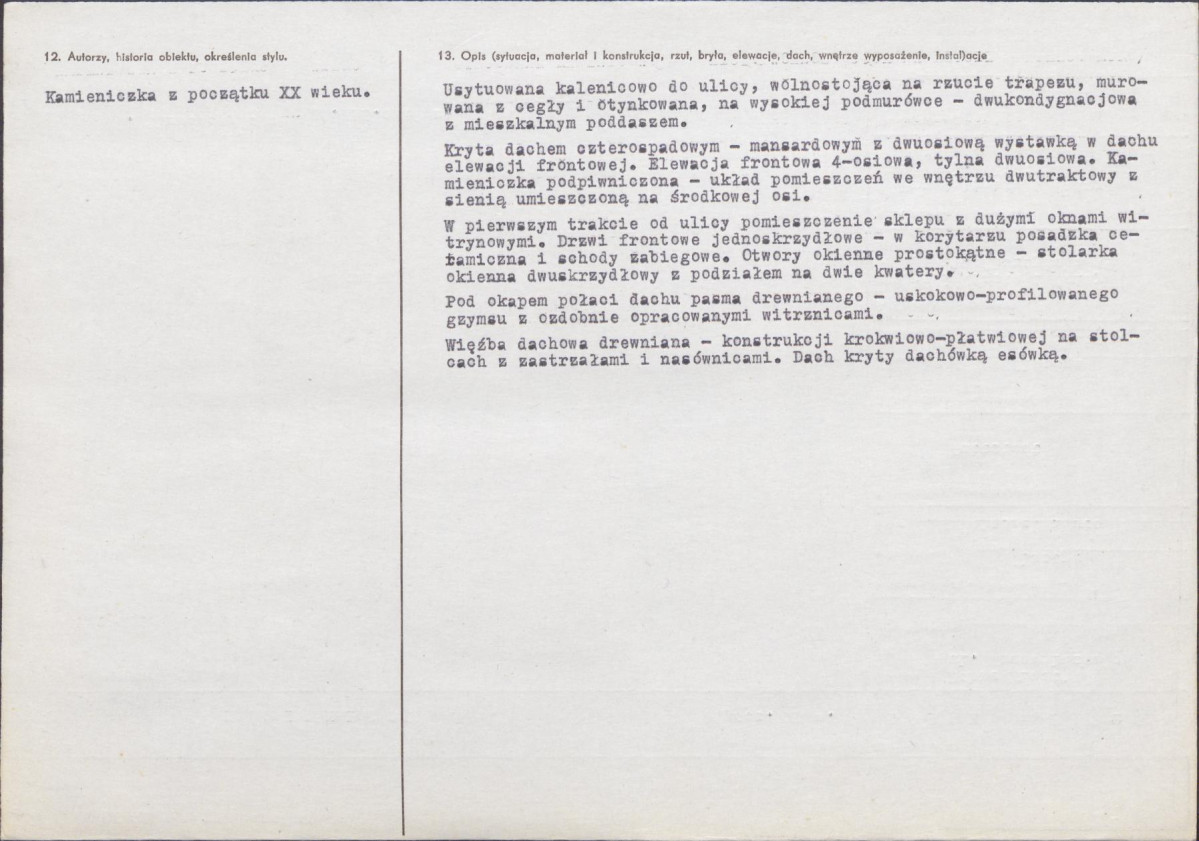 12. Autorzy, historia obiektu, określenia stylu.

Kamieniczka z początku XX wieku.

13. Opis (sytuacja, materiał i konstrukcja, rzut, bryła, elewacje, dach, wnętrze wyposażenie, instalacje

Usytuowana kalenicowo do ulicy, wolnostojąca na rzucie trapezu, murowana z cegły i otynkowana, na wysokiej podmurówce - dwukondygnacjowa z mieszkalnym poddaszem.

Kryta dachem czterospadowym - mansardowym z dwuosiową wystawką w dachu elewacji frontowej. Elewacja frontowa 4-osiowa, tylna dwuosiowa. Kamieniczka podpiwniczona - układ pomieszczeń we wnętrzu dwutraktowy z sienią umieszczoną na środkowej osi.

W pierwszym trakcie od ulicy pomieszczenie sklepu z dużymi oknami witrynowymi. Drzwi frontowe jednoskrzydłowe - w korytarzu posadzka ceramiczna i schody zabiegowe. Otwory okienne prostokątne - stolarka okienna dwuskrzydłowy z podziałem na dwie kwatery.

Pod okapem połaci dachu pasma drewnianego - uskokowo-profilowanego gzymsu z ozdobnie opracowanymi witrznicami.

Więźba dachowa drewniana - konstrukcji krokwiowo-płatwiowej na stolcach z zastrzałami i nasównicami. Dach kryty dachówką esówką.